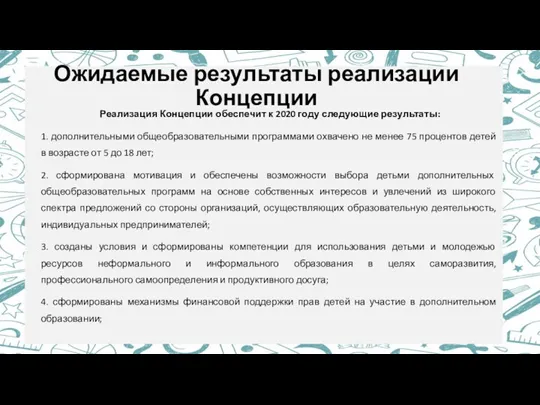 Ожидаемые результаты реализации Концепции

Реализация Концепции обеспечит к 2020 году следующие результаты:

1. дополнительными общеобразовательными программами охвачено не менее 75 процентов детей в возрасте от 5 до 18 лет;

2. сформирована мотивация и обеспечены возможности выбора детьми дополнительных общеобразовательных программ на основе собственных интересов и увлечений из широкого спектра предложений со стороны организаций, осуществляющих образовательную деятельность, индивидуальных предпринимателей;

3. созданы условия и сформированы компетенции для использования детьми и молодежью ресурсов неформального и информального образования в целях саморазвития, профессионального самоопределения и продуктивного досуга;

4. сформированы механизмы финансовой поддержки прав детей на участие в дополнительном образовании;